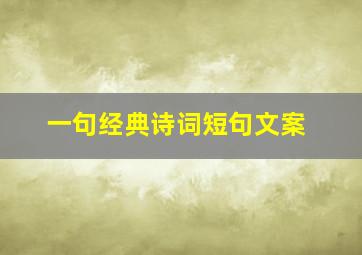 一句经典诗词短句文案